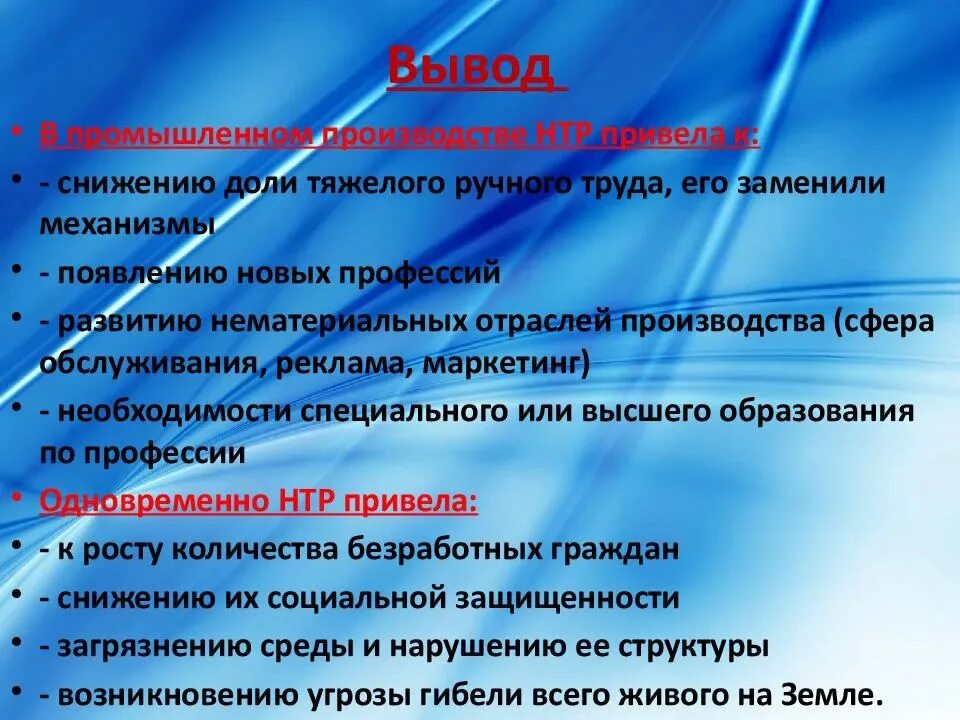 Вывод

• В промышленном производстве НТР привела к:
• - снижению доли тяжелого ручного труда, его заменили механизмы
• - появлению новых профессий
• - развитию нематериальных отраслей производства (сфера обслуживания, реклама, маркетинг)
• - необходимости специального или высшего образования по профессии
• Одновременно НТР привела:
• - к росту количества безработных граждан
• - снижению их социальной защищенности
• - загрязнению среды и нарушению ее структуры
• - возникновению угрозы гибели всего живого на Земле.